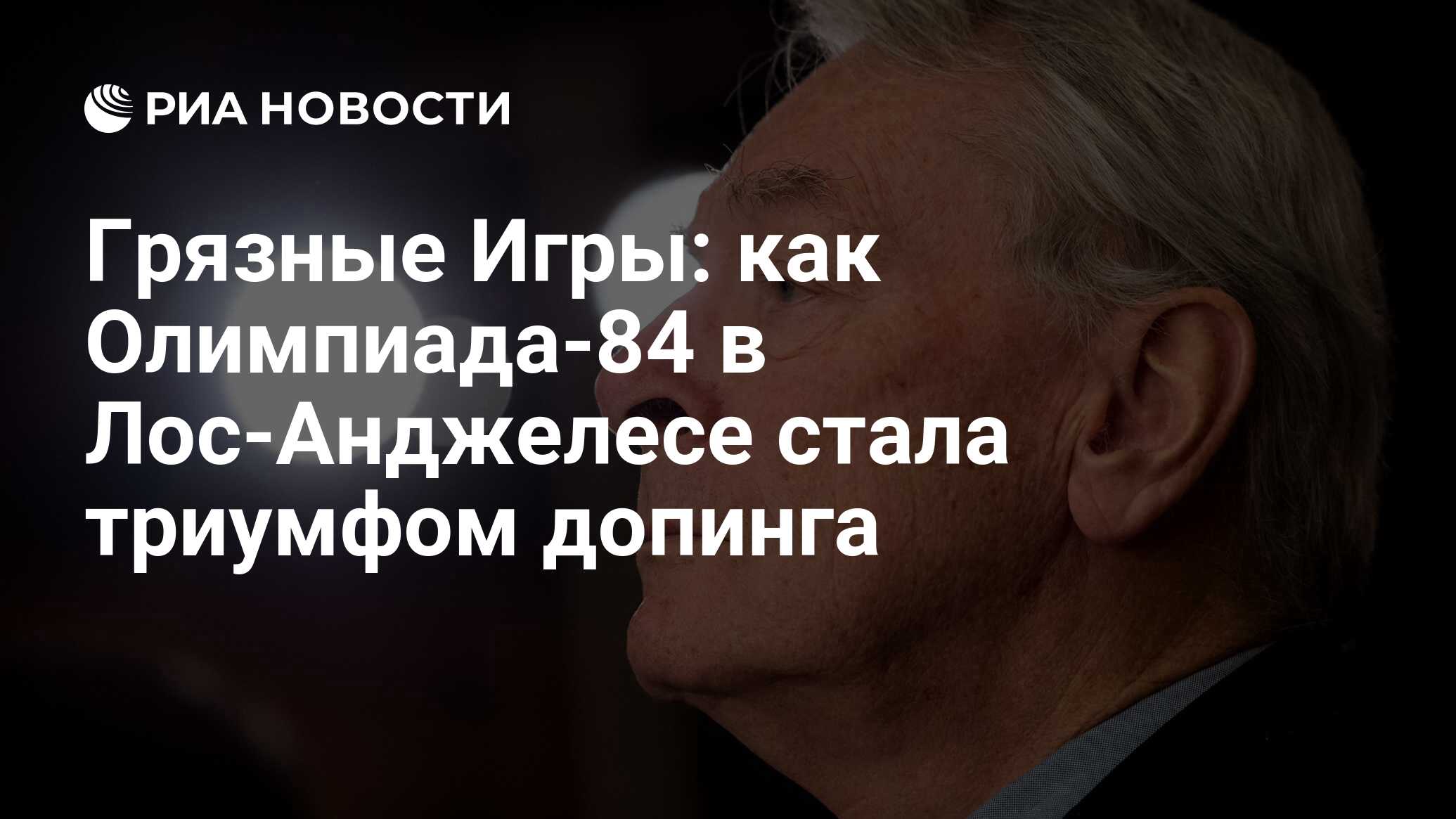 РИА НОВОСТИ

Грязные Игры: как Олимпиада-84 в Лос-Анджелесе стала триумфом допинга